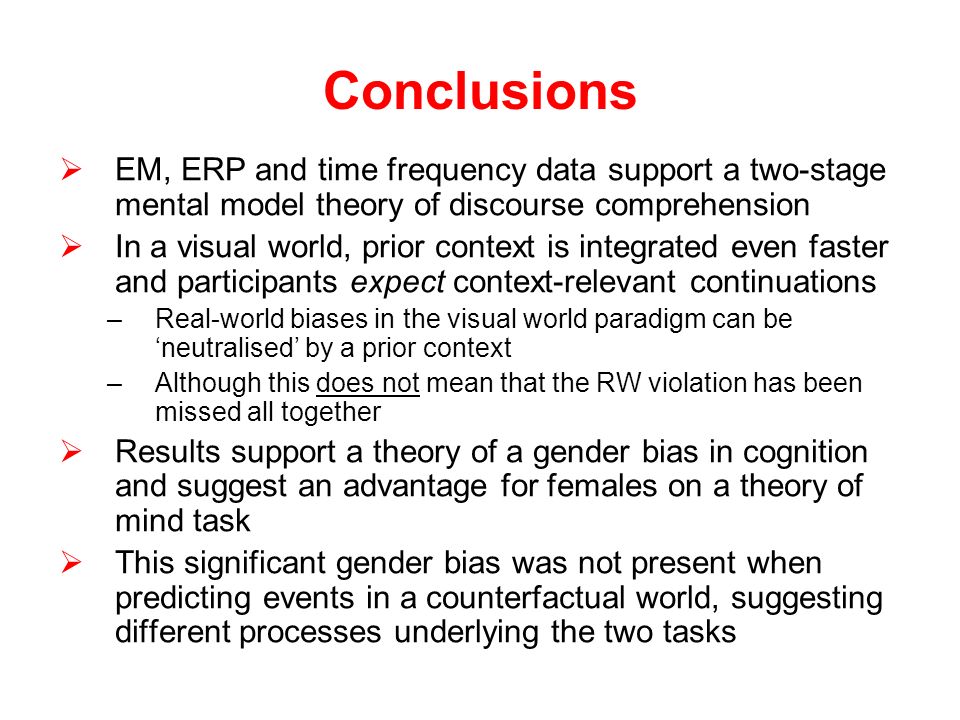 Conclusions

➢ EM, ERP and time frequency data support a two-stage mental model theory of discourse comprehension

➢ In a visual world, prior context is integrated even faster and participants expect context-relevant continuations

– Real-world biases in the visual world paradigm can be 'neutralised' by a prior context

– Although this does not mean that the RW violation has been missed all together

➢ Results support a theory of a gender bias in cognition and suggest an advantage for females on a theory of mind task

➢ This significant gender bias was not present when predicting events in a counterfactual world, suggesting different processes underlying the two tasks